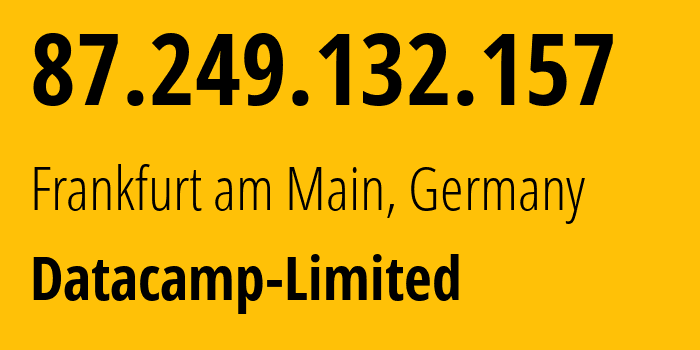 87.249.132.157

Frankfurt am Main, Germany

Datacamp-Limited